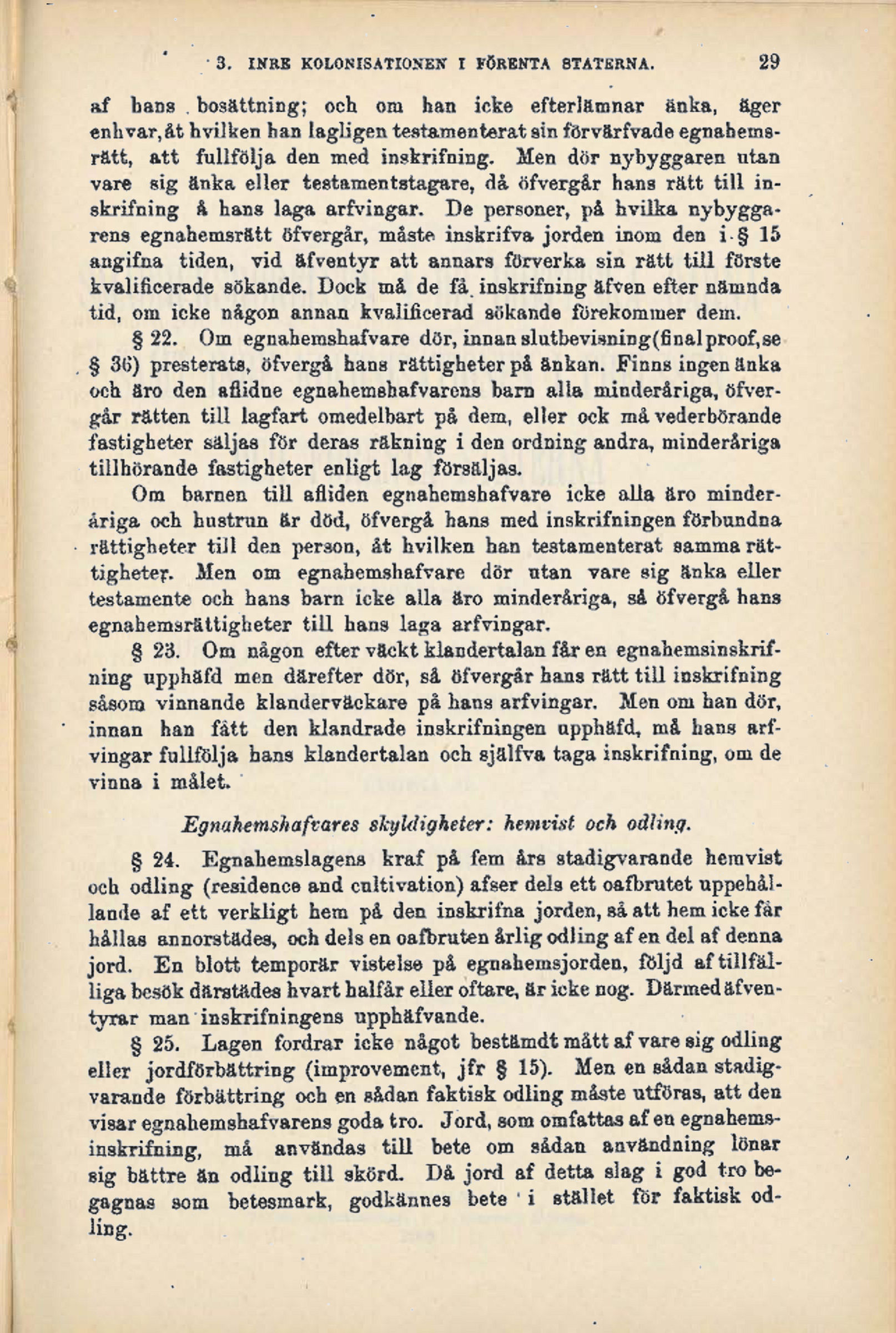 3. INRE KOLONISATIONEN I FÖRENTA STATERNA. 29

af hans bosättning; och om han icke efterlämnar änka, äger enhvar, åt hvilken han lagligen testamenterat sin förvärfvade egnahemsrätt, att fullfölja den med inskrifning. Men dör nybyggaren utan vare sig änka eller testamentstagare, då öfvergår hans rätt till inskrifning å hans laga arfvingar. De personer, på hvilka nybyggarens egnahemsrätt öfvergår, måste inskrifva jorden inom den i § 15 angifna tiden, vid äfventyr att annars förverka sin rätt till förste kvalificerade sökande. Dock må de få inskrifning äfven efter nämnda tid, om icke någon annan kvalificerad sökande förekommer dem.

§ 22. Om egnahemshafvare dör, innan slutbevisning (final proof, se § 36) presterats, öfvergå hans rättigheter på änkan. Finns ingen änka och äro den aflidne egnahemshafvarens barn alla minderåriga, öfvergår rätten till lagfart omedelbart på dem, eller ock må vederbörande fastigheter säljas för deras räkning i den ordning andra, minderåriga tillhörande fastigheter enligt lag försäljas.

Om barnen till afliden egnahemshafvare icke alla äro minderåriga och hustrun är död, öfvergå hans med inskrifningen förbundna rättigheter till den person, åt hvilken han testamenterat samma rättigheter. Men om egnahemshafvare dör utan vare sig änka eller testamente och hans barn icke alla äro minderåriga, så öfvergå hans egnahemsrättigheter till hans laga arfvingar.

§ 23. Om någon efter väckt klandertalan får en egnahemsinskrifning upphäfd men därefter dör, så öfvergår hans rätt till inskrifning såsom vinnande klanderväckare på hans arfvingar. Men om han dör, innan han fått den klandrade inskrifningen upphäfd, må hans arfvingar fullfölja hans klandertalan och själfva taga inskrifning, om de vinna i målet.

Egnahemshafvares skyldigheter: hemvist och odling.

§ 24. Egnahemslagens kraf på fem års stadigvarande hemvist och odling (residence and cultivation) afser dels ett oafbrutet uppehållande af ett verkligt hem på den inskrifna jorden, så att hem icke får hållas annorstädes, och dels en oafbruten årlig odling af en del af denna jord. En blott temporär vistelse på egnahemsjorden, följd af tillfälliga besök därstädes hvart halfår eller oftare, är icke nog. Därmed äfventyrar man inskrifningens upphäfvande.

§ 25. Lagen fordrar icke något bestämdt mått af vare sig odling eller jordförbättring (improvement, jfr § 15). Men en sådan stadigvarande förbättring och en sådan faktisk odling måste utföras, att den visar egnahemshafvarens goda tro. Jord, som omfattas af en egnahemsinskrifning, må användas till bete om sådan användning lönar sig bättre än odling till skörd. Då jord af detta slag i god tro begagnas som betesmark, godkännes bete i stället för faktisk odling.